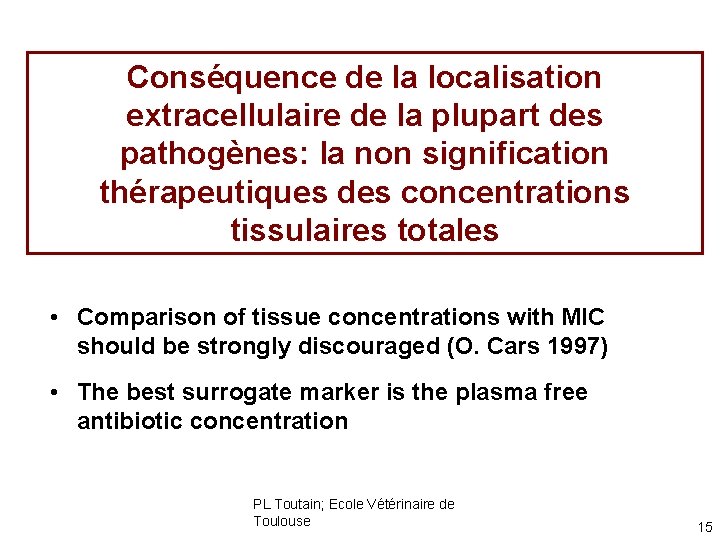 Conséquence de la localisation extracellulaire de la plupart des pathogènes: la non signification thérapeutiques des concentrations tissulaires totales

• Comparison of tissue concentrations with MIC should be strongly discouraged (O. Cars 1997)

• The best surrogate marker is the plasma free antibiotic concentration

PL Toutain; Ecole Vétérinaire de Toulouse

15